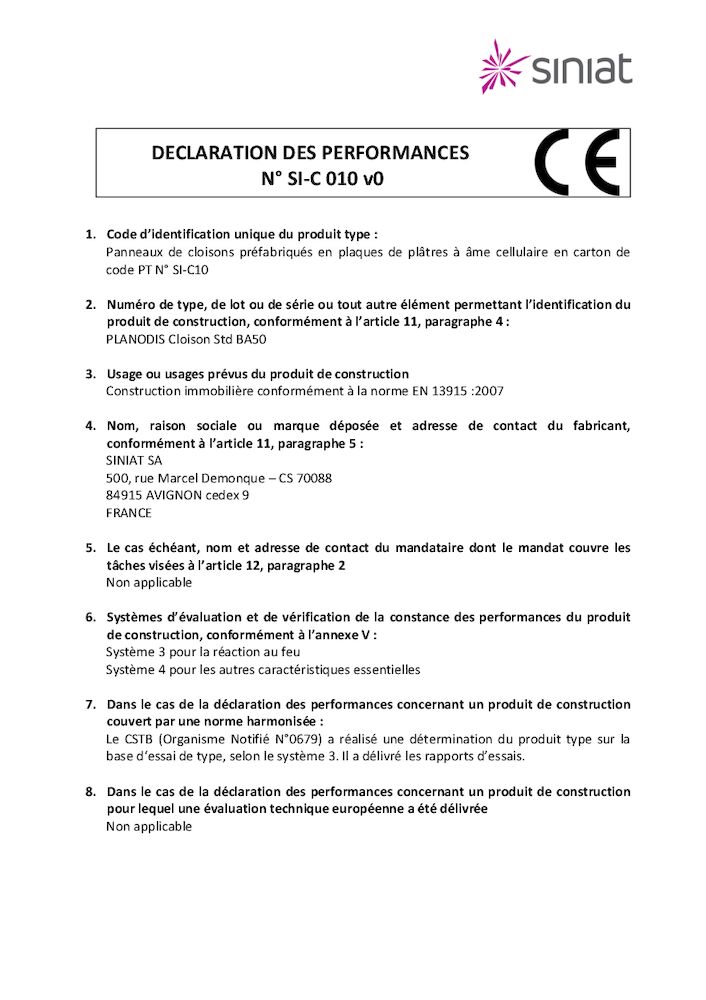 siniat

DECLARATION DES PERFORMANCES
N° SI-C 010 v0

CE

1. Code d'identification unique du produit type :
Panneaux de cloisons préfabriqués en plaques de plâtres à âme cellulaire en carton de code PT N° SI-C10

2. Numéro de type, de lot ou de série ou tout autre élément permettant l'identification du produit de construction, conformément à l'article 11, paragraphe 4 :
PLANODIS Cloison Std BA50

3. Usage ou usages prévus du produit de construction
Construction immobilière conformément à la norme EN 13915 :2007

4. Nom, raison sociale ou marque déposée et adresse de contact du fabricant, conformément à l'article 11, paragraphe 5 :
SINIAT SA
500, rue Marcel Demonque – CS 70088
84915 AVIGNON cedex 9
FRANCE

5. Le cas échéant, nom et adresse de contact du mandataire dont le mandat couvre les tâches visées à l'article 12, paragraphe 2
Non applicable

6. Systèmes d'évaluation et de vérification de la constance des performances du produit de construction, conformément à l'annexe V :
Système 3 pour la réaction au feu
Système 4 pour les autres caractéristiques essentielles

7. Dans le cas de la déclaration des performances concernant un produit de construction couvert par une norme harmonisée :
Le CSTB (Organisme Notifié N°0679) a réalisé une détermination du produit type sur la base d'essai de type, selon le système 3. Il a délivré les rapports d'essais.

8. Dans le cas de la déclaration des performances concernant un produit de construction pour lequel une évaluation technique européenne a été délivrée
Non applicable